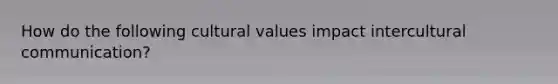 How do the following cultural values impact intercultural communication?